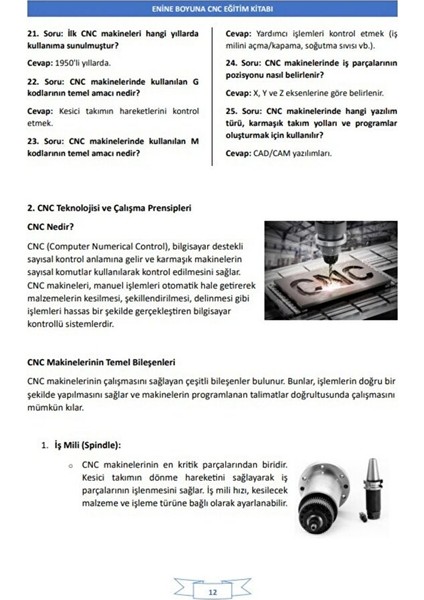 ENİNE BOYUNA CNC EĞİTİM KİTABI

21. Soru: İlk CNC makineleri hangi yıllarda kullanıma sunulmuştur?

Cevap: 1950'li yıllarda.

22. Soru: CNC makinelerinde kullanılan G kodlarının temel amacı nedir?

Cevap: Kesici takımın hareketlerini kontrol etmek.

23. Soru: CNC makinelerinde kullanılan M kodlarının temel amacı nedir?

Cevap: Yardımcı işlemleri kontrol etmek (iş milini açma/kapama, soğutma sıvısı vb.).

24. Soru: CNC makinelerinde iş parçalarının pozisyonu nasıl belirlenir?

Cevap: X, Y ve Z eksenlerine göre belirlenir.

25. Soru: CNC makinelerinde hangi yazılım türü, karmaşık takım yolları ve programlar oluşturmak için kullanılır?

Cevap: CAD/CAM yazılımları.

2. CNC Teknolojisi ve Çalışma Prensipleri

CNC Nedir?

CNC (Computer Numerical Control), bilgisayar destekli sayısal kontrol anlamına gelir ve karmaşık makinelerin sayısal komutlar kullanılarak kontrol edilmesini sağlar. CNC makineleri, manuel işlemleri otomatik hale getirerek malzemelerin kesilmesi, şekillendirilmesi, delinmesi gibi işlemleri hassas bir şekilde gerçekleştiren bilgisayar kontrollü sistemlerdir.

CNC

CNC Makinelerinin Temel Bileşenleri

CNC makinelerinin çalışmasını sağlayan çeşitli bileşenler bulunur. Bunlar, işlemlerin doğru bir şekilde yapılmasını sağlar ve makinelerin programlanan talimatlar doğrultusunda çalışmasını mümkün kılar.

1. İş Mili (Spindle):

o CNC makinelerinin en kritik parçalarından biridir. Kesici takımın dönme hareketini sağlayarak iş parçalarının işlenmesini sağlar. İş mili hızı, kesilecek malzeme ve işleme türüne bağlı olarak ayarlanabilir.

12